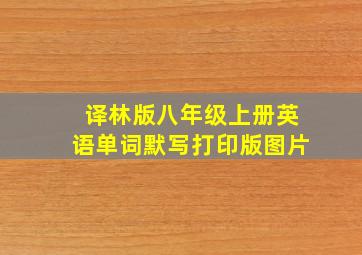 译林版八年级上册英语单词默写打印版图片